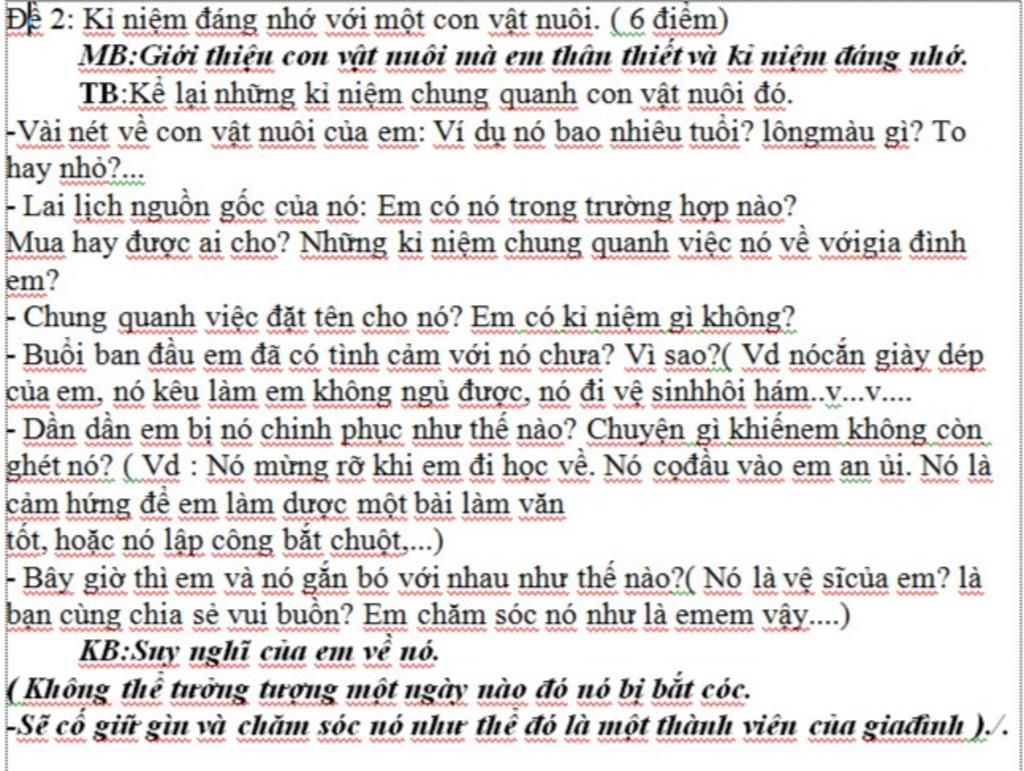 Đề 2: Kỉ niệm đáng nhớ với một con vật nuôi. ( 6 điểm)

MB:Giới thiệu con vật nuôi mà em thân thiết và kỉ niệm đáng nhớ.

TB:Kể lại những kỉ niệm chung quanh con vật nuôi đó.

-Vài nét về con vật nuôi của em: Ví dụ nó bao nhiêu tuổi? lôngmàu gì? To hay nhỏ?...

- Lai lịch nguồn gốc của nó: Em có nó trong trường hợp nào? Mua hay được ai cho? Những kỉ niệm chung quanh việc nó về vớigia đình em?

- Chung quanh việc đặt tên cho nó? Em có kỉ niệm gì không?

- Buổi ban đầu em đã có tình cảm với nó chưa? Vì sao?( Vd nócắn giày dép của em, nó kêu làm em không ngủ được, nó đi vệ sinhhôi hám..v...v....

- Dần dần em bị nó chinh phục như thế nào? Chuyện gì khiếnem không còn ghét nó? ( Vd : Nó mừng rỡ khi em đi học về. Nó cọđầu vào em an ủi. Nó là cảm hứng để em làm dược một bài làm văn tốt, hoặc nó lập công bắt chuột,...)

- Bây giờ thì em và nó gắn bó với nhau như thế nào?( Nó là vệ sĩcủa em? là bạn cùng chia sẻ vui buồn? Em chăm sóc nó như là emem vậy....)

KB:Suy nghĩ của em về nó.

( Không thể tưởng tượng một ngày nào đó nó bị bắt cóc.

-Sẽ cố giữ gìn và chăm sóc nó như thể đó là một thành viên của giađình )./.